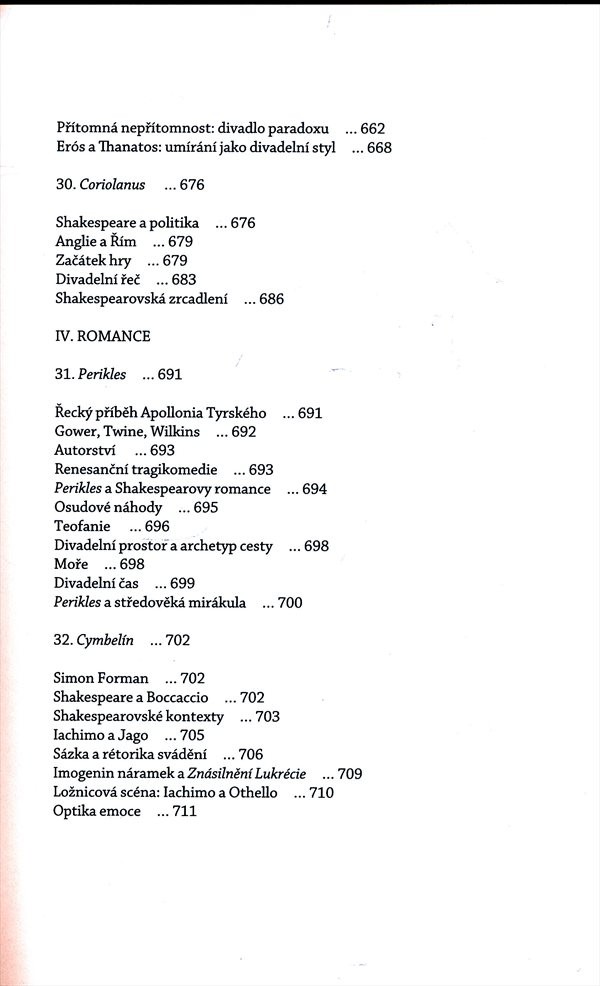 Přítomná nepřítomnost: divadlo paradoxu ... 662
Erós a Thanatos: umírání jako divadelní styl ... 668

30. Coriolanus ... 676

Shakespeare a politika ... 676
Anglie a Řím ... 679
Začátek hry ... 679
Divadelní řeč ... 683
Shakespearovská zrcadlení ... 686

IV. ROMANCE

31. Perikles ... 691

Řecký příběh Apollonia Tyrského ... 691
Gower, Twine, Wilkins ... 692
Autorství ... 693
Renesanční tragikomedie ... 693
Perikles a Shakespearovy romance ... 694
Osudové náhody ... 695
Teofanie ... 696
Divadelní prostor a archetyp cesty ... 698
Moře ... 698
Divadelní čas ... 699
Perikles a středověká mirákula ... 700

32. Cymbelín ... 702

Simon Forman ... 702
Shakespeare a Boccaccio ... 702
Shakespearovské kontexty ... 703
Iachimo a Jago ... 705
Sázka a rétorika svádění ... 706
Imogenin náramek a Znásilnění Lukrécie ... 709
Ložnicová scéna: Iachimo a Othello ... 710
Optika emoce ... 711